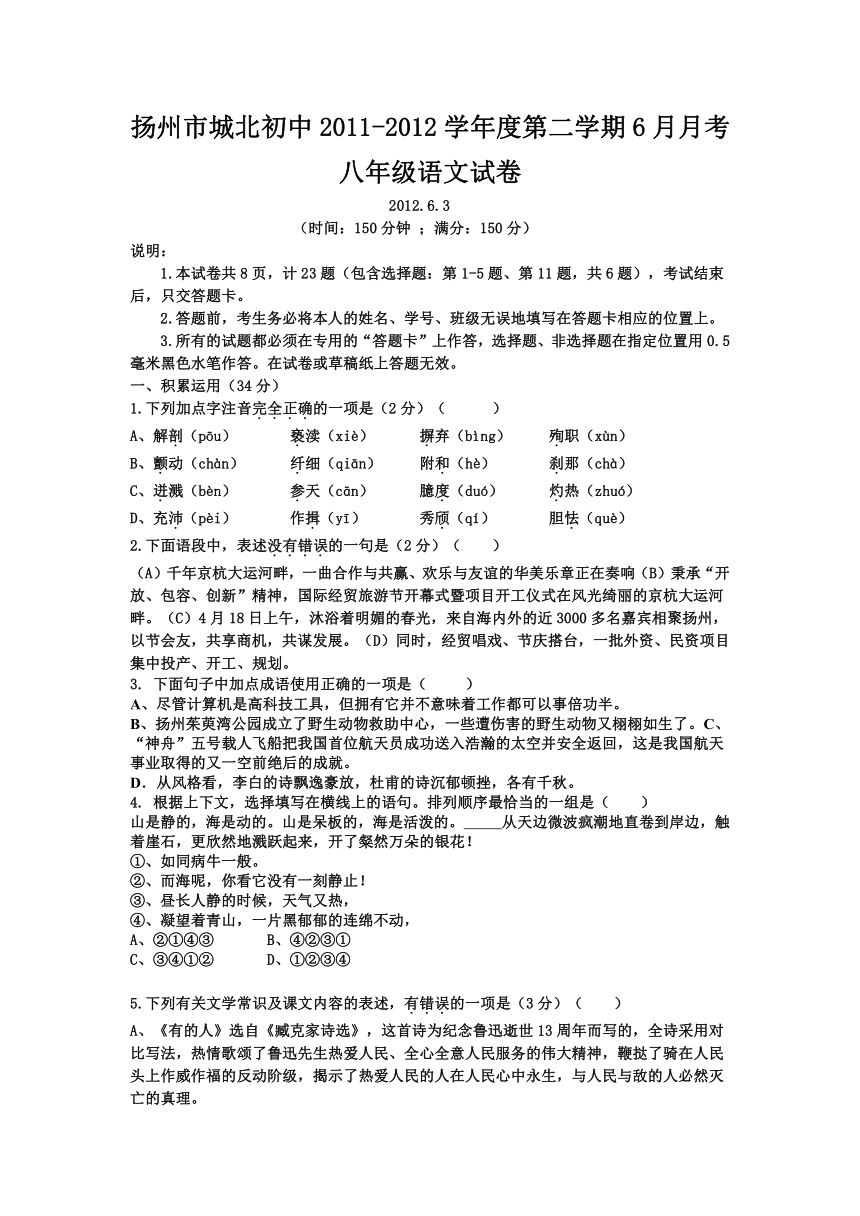 扬州市城北初中 2011-2012 学年度第二学期 6 月月考

八年级语文试卷

2012.6.3

（时间：150 分钟 ；满分：150 分）

说明：

1.本试卷共 8 页，计 23 题（包含选择题：第 1-5 题、第 11 题，共 6 题），考试结束后，只交答题卡。

2.答题前，考生务必将本人的姓名、学号、班级无误地填写在答题卡相应的位置上。

3.所有的试题都必须在专用的“答题卡”上作答，选择题、非选择题在指定位置用 0.5 毫米黑色水笔作答。在试卷或草稿纸上答题无效。

一、积累运用（34 分）

1.下列加点字注音完全正确的一项是（2 分）（　　）

A、解剖（pōu）　　亵渎（xiè）　　摒弃（bìng）　　殉职（xùn）

B、颤动（chàn）　　纤细（qiān）　　附和（hè）　　刹那（chà）

C、迸溅（bèn）　　参天（cān）　　臆度（duó）　　灼热（zhuó）

D、充沛（pèi）　　作揖（yī）　　秀颀（qí）　　胆怯（què）

2.下面语段中，表述没有错误的一句是（2 分）（　　）

（A）千年京杭大运河畔，一曲合作与共赢、欢乐与友谊的华美乐章正在奏响（B）秉承“开放、包容、创新”精神，国际经贸旅游节开幕式暨项目开工仪式在风光绮丽的京杭大运河畔。（C）4 月 18 日上午，沐浴着明媚的春光，来自海内外的近 3000 多名嘉宾相聚扬州，以节会友，共享商机，共谋发展。（D）同时，经贸唱戏、节庆搭台，一批外资、民资项目集中投产、开工、规划。

3. 下面句子中加点成语使用正确的一项是（　　）

A、尽管计算机是高科技工具，但拥有它并不意味着工作都可以事倍功半。

B、扬州茱萸湾公园成立了野生动物救助中心，一些遭伤害的野生动物又栩栩如生了。C、“神舟”五号载人飞船把我国首位航天员成功送入浩瀚的太空并安全返回，这是我国航天事业取得的又一空前绝后的成就。

D．从风格看，李白的诗飘逸豪放，杜甫的诗沉郁顿挫，各有千秋。

4. 根据上下文，选择填写在横线上的语句。排列顺序最恰当的一组是（　　）

山是静的，海是动的。山是呆板的，海是活泼的。_____从天边微波疯潮地直卷到岸边，触着崖石，更欣然地溅跃起来，开了粲然万朵的银花！

①、如同病牛一般。

②、而海呢，你看它没有一刻静止！

③、昼长人静的时候，天气又热，

④、凝望着青山，一片黑郁郁的连绵不动，

A、②①④③　　B、④②③①

C、③④①②　　D、①②③④

5.下列有关文学常识及课文内容的表述，有错误的一项是（3 分）（　　）

A、《有的人》选自《臧克家诗选》，这首诗为纪念鲁迅逝世 13 周年而写的，全诗采用对比写法，热情歌颂了鲁迅先生热爱人民、全心全意人民服务的伟大精神，鞭挞了骑在人民头上作威作福的反动阶级，揭示了热爱人民的人在人民心中永生，与人民与敌的人必然灭亡的真理。